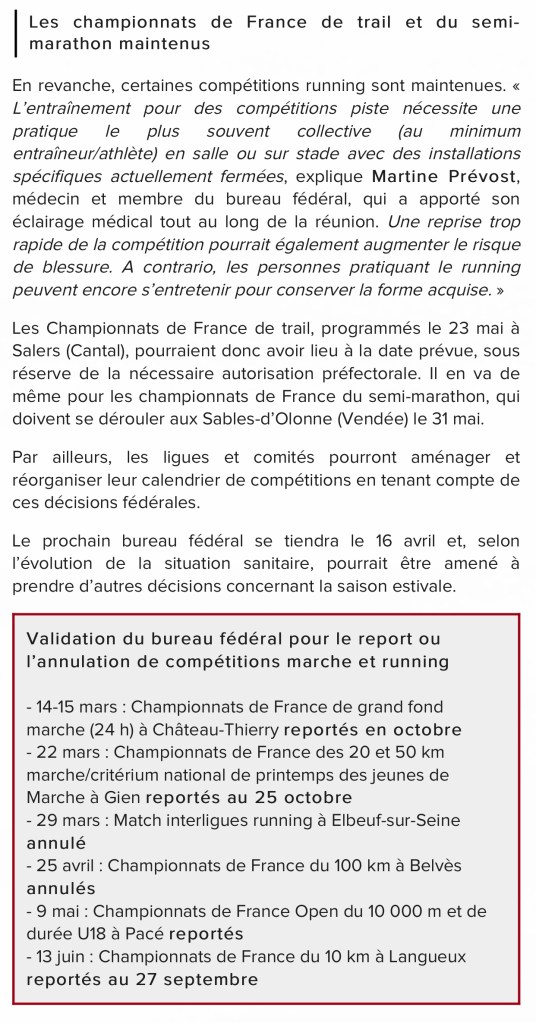 Les championnats de France de trail et du semi-marathon maintenus

En revanche, certaines compétitions running sont maintenues. « L'entraînement pour des compétitions piste nécessite une pratique le plus souvent collective (au minimum entraîneur/athlète) en salle ou sur stade avec des installations spécifiques actuellement fermées, explique Martine Prévost, médecin et membre du bureau fédéral, qui a apporté son éclairage médical tout au long de la réunion. Une reprise trop rapide de la compétition pourrait également augmenter le risque de blessure. A contrario, les personnes pratiquant le running peuvent encore s'entretenir pour conserver la forme acquise. »

Les Championnats de France de trail, programmés le 23 mai à Salers (Cantal), pourraient donc avoir lieu à la date prévue, sous réserve de la nécessaire autorisation préfectorale. Il en va de même pour les championnats de France du semi-marathon, qui doivent se dérouler aux Sables-d'Olonne (Vendée) le 31 mai.

Par ailleurs, les ligues et comités pourront aménager et réorganiser leur calendrier de compétitions en tenant compte de ces décisions fédérales.

Le prochain bureau fédéral se tiendra le 16 avril et, selon l'évolution de la situation sanitaire, pourrait être amené à prendre d'autres décisions concernant la saison estivale.

Validation du bureau fédéral pour le report ou l'annulation de compétitions marche et running

- 14-15 mars : Championnats de France de grand fond marche (24 h) à Château-Thierry reportés en octobre
- 22 mars : Championnats de France des 20 et 50 km marche/critérium national de printemps des jeunes de Marche à Gien reportés au 25 octobre
- 29 mars : Match interligues running à Elbeuf-sur-Seine annulé
- 25 avril : Championnats de France du 100 km à Belvès annulés
- 9 mai : Championnats de France Open du 10 000 m et de durée U18 à Pacé reportés
- 13 juin : Championnats de France du 10 km à Langueux reportés au 27 septembre